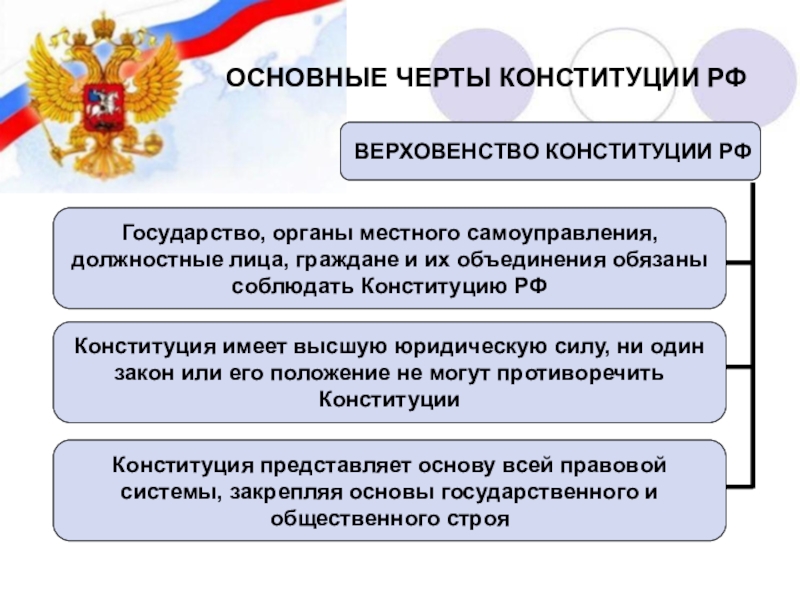 ОСНОВНЫЕ ЧЕРТЫ КОНСТИТУЦИИ РФ

ВЕРХОВЕНСТВО КОНСТИТУЦИИ РФ

Государство, органы местного самоуправления, должностные лица, граждане и их объединения обязаны соблюдать Конституцию РФ

Конституция имеет высшую юридическую силу, ни один закон или его положение не могут противоречить Конституции

Конституция представляет основу всей правовой системы, закрепляя основы государственного и общественного строя